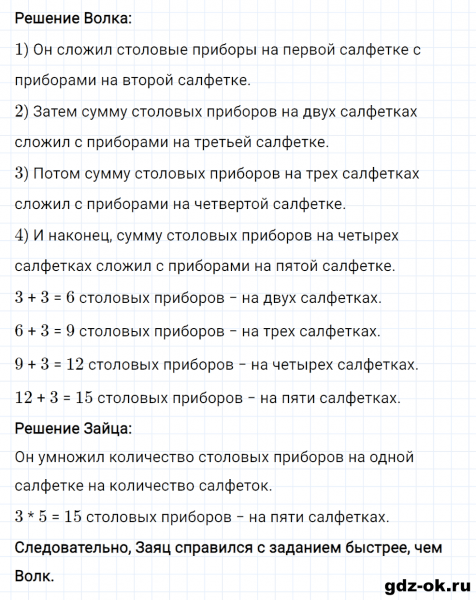 Решение Волка:

1) Он сложил столовые приборы на первой салфетке с приборами на второй салфетке.

2) Затем сумму столовых приборов на двух салфетках сложил с приборами на третьей салфетке.

3) Потом сумму столовых приборов на трех салфетках сложил с приборами на четвертой салфетке.

4) И наконец, сумму столовых приборов на четырех салфетках сложил с приборами на пятой салфетке.

$3 + 3 = 6$ столовых приборов – на двух салфетках.

$6 + 3 = 9$ столовых приборов – на трех салфетках.

$9 + 3 = 12$ столовых приборов – на четырех салфетках.

$12 + 3 = 15$ столовых приборов – на пяти салфетках.

Решение Зайца:

Он умножил количество столовых приборов на одной салфетке на количество салфеток.

$3 * 5 = 15$ столовых приборов – на пяти салфетках.

Следовательно, Заяц справился с заданием быстрее, чем Волк.

gdz-ok.ru